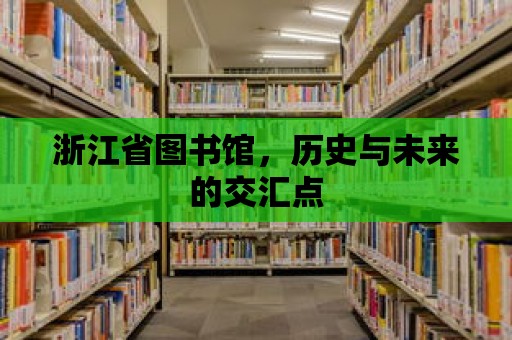 浙江省图书馆，历史与未来的交汇点